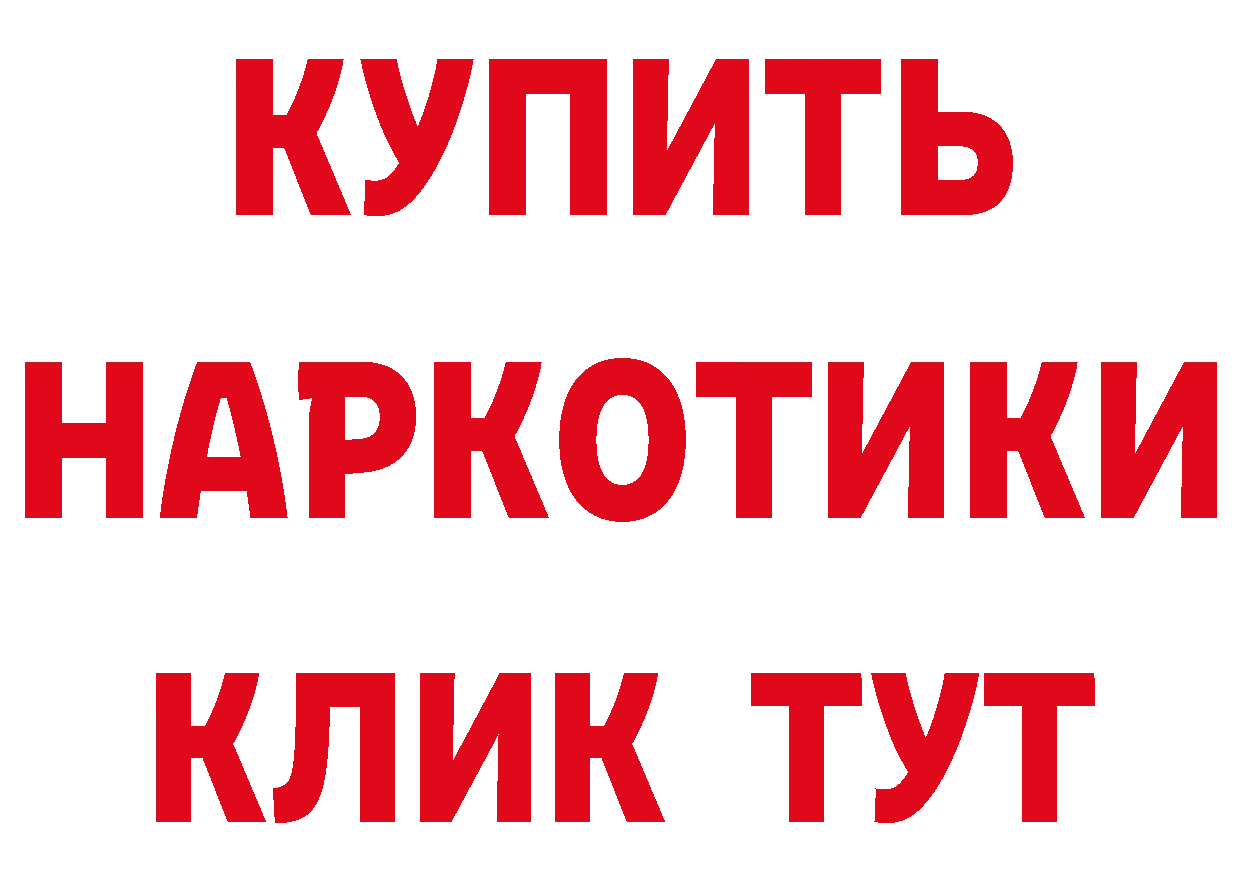 КУПИТЬ
НАРКОТИКИ
КЛИК ТУТ